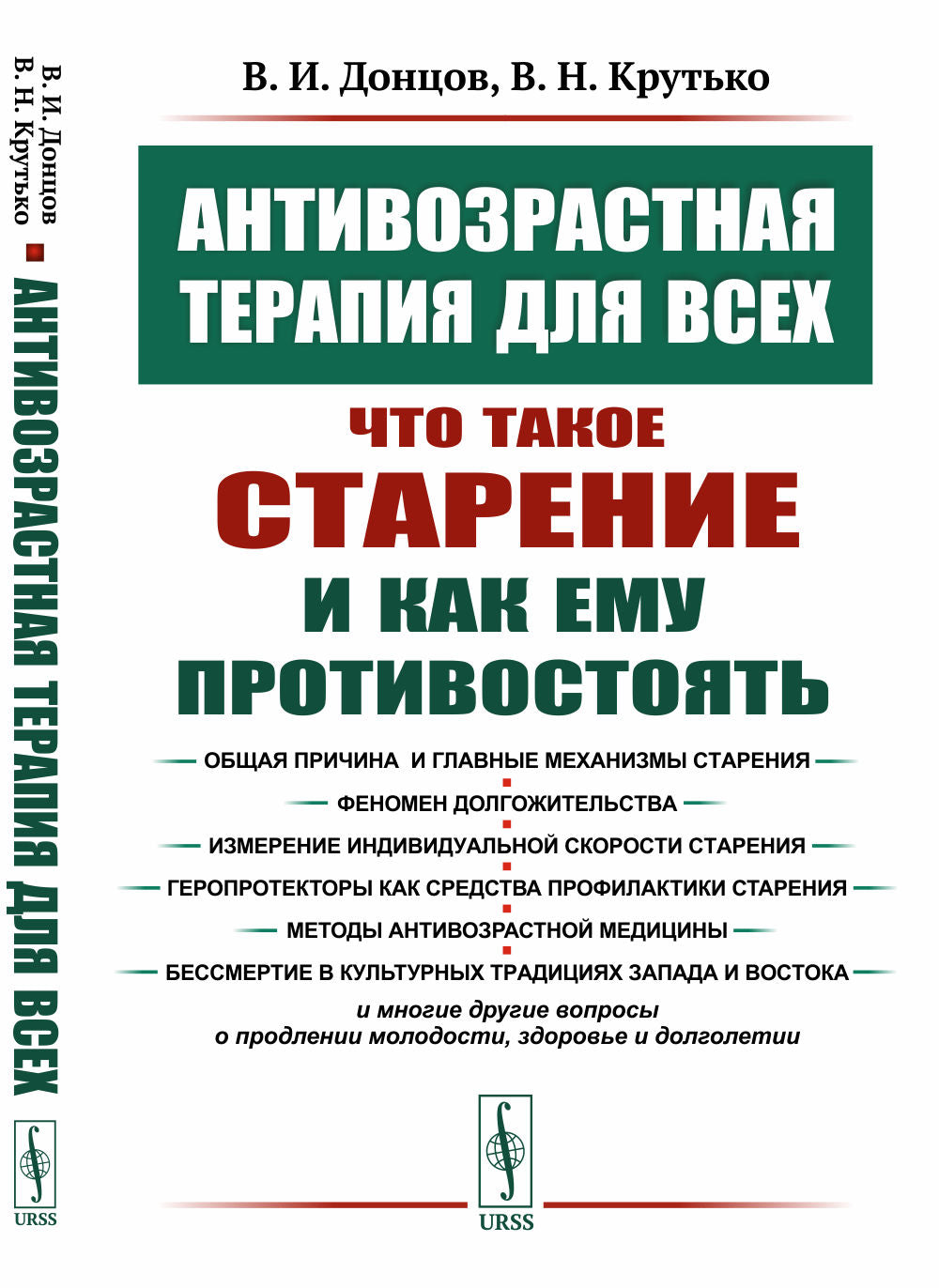 В. И. Донцов
В. Н. Крутько

АНТИВОЗРАСТНАЯ ТЕРАПИЯ ДЛЯ ВСЕХ

URSS

В. И. Донцов, В. Н. Крутько

АНТИВОЗРАСТНАЯ ТЕРАПИЯ ДЛЯ ВСЕХ

ЧТО ТАКОЕ СТАРЕНИЕ И КАК ЕМУ ПРОТИВОСТОЯТЬ

ОБЩАЯ ПРИЧИНА И ГЛАВНЫЕ МЕХАНИЗМЫ СТАРЕНИЯ
ФЕНОМЕН ДОЛГОЖИТЕЛЬСТВА
ИЗМЕРЕНИЕ ИНДИВИДУАЛЬНОЙ СКОРОСТИ СТАРЕНИЯ
ГЕРОПРОТЕКТОРЫ КАК СРЕДСТВА ПРОФИЛАКТИКИ СТАРЕНИЯ
МЕТОДЫ АНТИВОЗРАСТНОЙ МЕДИЦИНЫ
БЕССМЕРТИЕ В КУЛЬТУРНЫХ ТРАДИЦИЯХ ЗАПАДА И ВОСТОКА

и многие другие вопросы
о продлении молодости, здоровье и долголетии

URSS